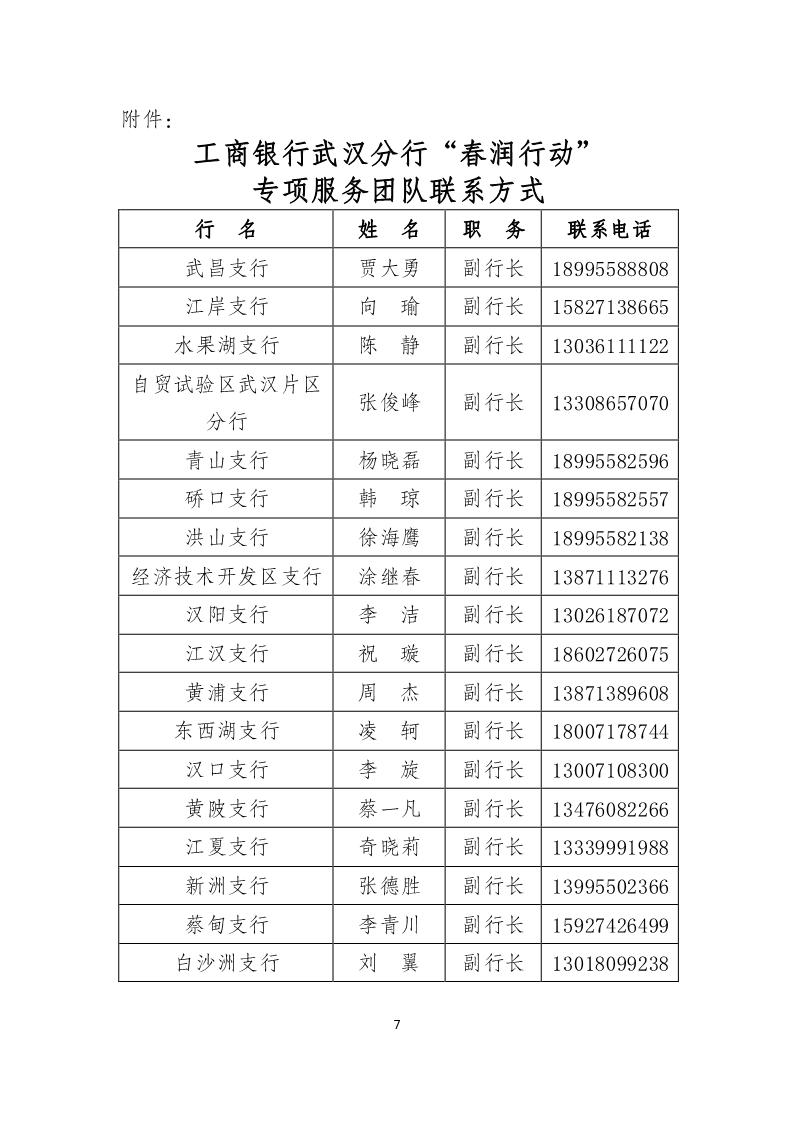 附件：

工商银行武汉分行“春润行动”
专项服务团队联系方式

| 行　名 | 姓　名 | 职　务 | 联系电话 |
|---|---|---|---|
| 武昌支行 | 贾大勇 | 副行长 | 18995588808 |
| 江岸支行 | 向　瑜 | 副行长 | 15827138665 |
| 水果湖支行 | 陈　静 | 副行长 | 13036111122 |
| 自贸试验区武汉片区分行 | 张俊峰 | 副行长 | 13308657070 |
| 青山支行 | 杨晓磊 | 副行长 | 18995582596 |
| 硚口支行 | 韩　琼 | 副行长 | 18995582557 |
| 洪山支行 | 徐海鹰 | 副行长 | 18995582138 |
| 经济技术开发区支行 | 涂继春 | 副行长 | 13871113276 |
| 汉阳支行 | 李　洁 | 副行长 | 13026187072 |
| 江汉支行 | 祝　璇 | 副行长 | 18602726075 |
| 黄浦支行 | 周　杰 | 副行长 | 13871389608 |
| 东西湖支行 | 凌　轲 | 副行长 | 18007178744 |
| 汉口支行 | 李　旋 | 副行长 | 13007108300 |
| 黄陂支行 | 蔡一凡 | 副行长 | 13476082266 |
| 江夏支行 | 奇晓莉 | 副行长 | 13339991988 |
| 新洲支行 | 张德胜 | 副行长 | 13995502366 |
| 蔡甸支行 | 李青川 | 副行长 | 15927426499 |
| 白沙洲支行 | 刘　翼 | 副行长 | 13018099238 |

7